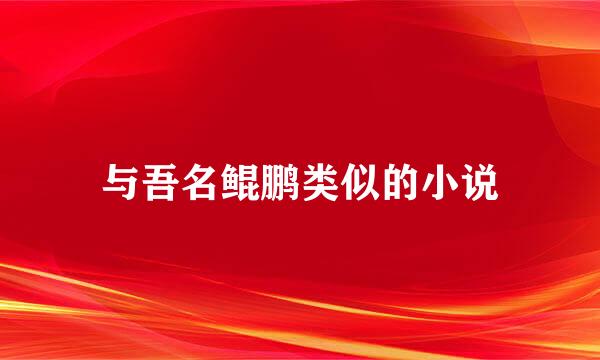 与吾名鲲鹏类似的小说